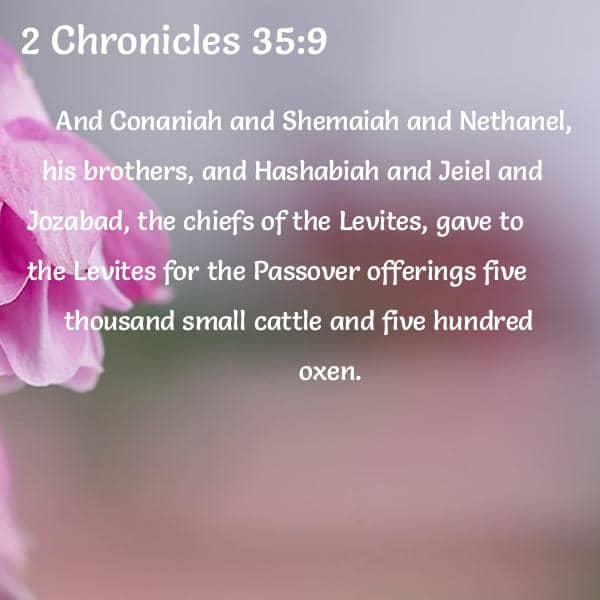 2 Chronicles 35:9

And Conaniah and Shemaiah and Nethanel, his brothers, and Hashabiah and Jeiel and Jozabad, the chiefs of the Levites, gave to the Levites for the Passover offerings five thousand small cattle and five hundred oxen.